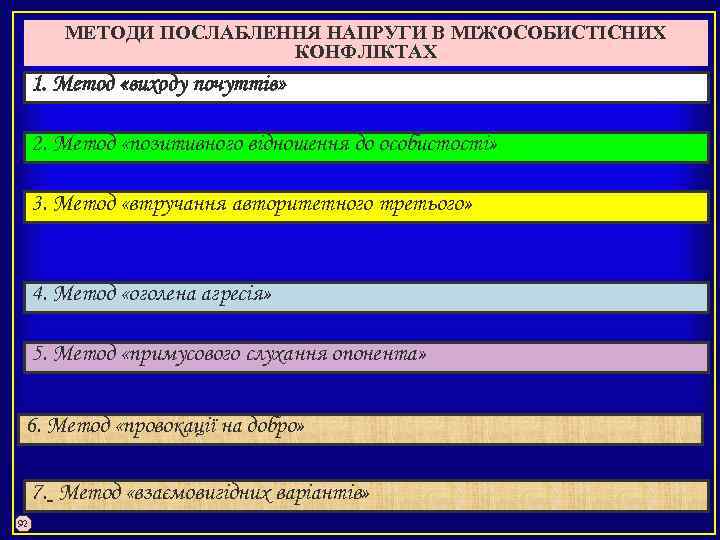 МЕТОДИ ПОСЛАБЛЕННЯ НАПРУГИ В МІЖОСОБИСТІСНИХ КОНФЛІКТАХ

1. Метод «виходу почуттів»

2. Метод «позитивного відношення до особистості»

3. Метод «втручання авторитетного третього»

4. Метод «оголена агресія»

5. Метод «примусового слухання опонента»

6. Метод «провокації на добро»

7._ Метод «взаємовигідних варіантів»

92